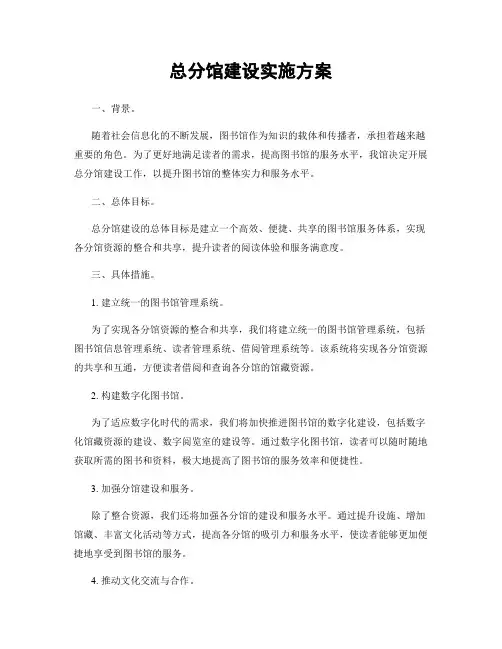 总分馆建设实施方案

一、背景。

随着社会信息化的不断发展，图书馆作为知识的载体和传播者，承担着越来越重要的角色。为了更好地满足读者的需求，提高图书馆的服务水平，我馆决定开展总分馆建设工作，以提升图书馆的整体实力和服务水平。

二、总体目标。

总分馆建设的总体目标是建立一个高效、便捷、共享的图书馆服务体系，实现各分馆资源的整合和共享，提升读者的阅读体验和服务满意度。

三、具体措施。

1. 建立统一的图书馆管理系统。

为了实现各分馆资源的整合和共享，我们将建立统一的图书馆管理系统，包括图书馆信息管理系统、读者管理系统、借阅管理系统等。该系统将实现各分馆资源的共享和互通，方便读者借阅和查询各分馆的馆藏资源。

2. 构建数字化图书馆。

为了适应数字化时代的需求，我们将加快推进图书馆的数字化建设，包括数字化馆藏资源的建设、数字阅览室的建设等。通过数字化图书馆，读者可以随时随地获取所需的图书和资料，极大地提高了图书馆的服务效率和便捷性。

3. 加强分馆建设和服务。

除了整合资源，我们还将加强各分馆的建设和服务水平。通过提升设施、增加馆藏、丰富文化活动等方式，提高各分馆的吸引力和服务水平，使读者能够更加便捷地享受到图书馆的服务。

4. 推动文化交流与合作。